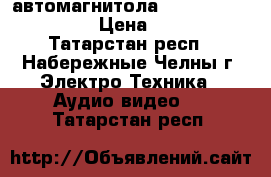 автомагнитола
Цена
Татарстан респ
Набережные Челны г
Электро Техника
Аудио видео
Татарстан респ

http://Объявлений.сайт